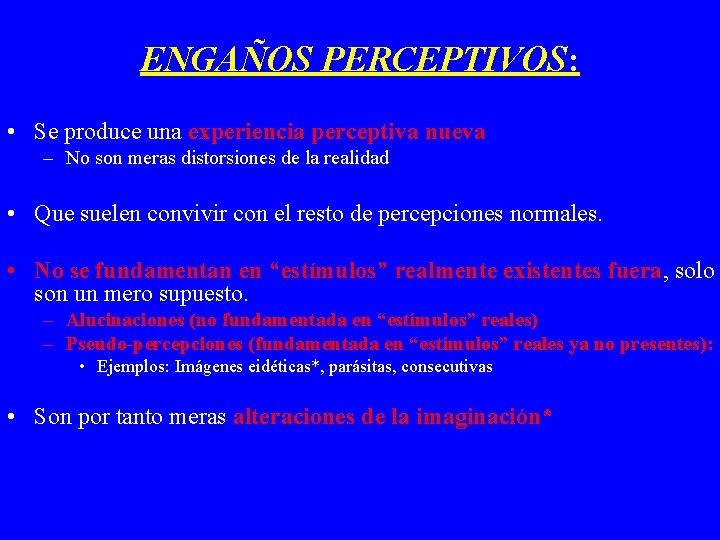 ENGAÑOS PERCEPTIVOS:

• Se produce una experiencia perceptiva nueva
– No son meras distorsiones de la realidad

• Que suelen convivir con el resto de percepciones normales.

• No se fundamentan en “estímulos” realmente existentes fuera, solo son un mero supuesto.
– Alucinaciones (no fundamentada en “estímulos” reales)
– Pseudo-percepciones (fundamentada en “estímulos” reales ya no presentes):
• Ejemplos: Imágenes eidéticas*, parásitas, consecutivas

• Son por tanto meras alteraciones de la imaginación*